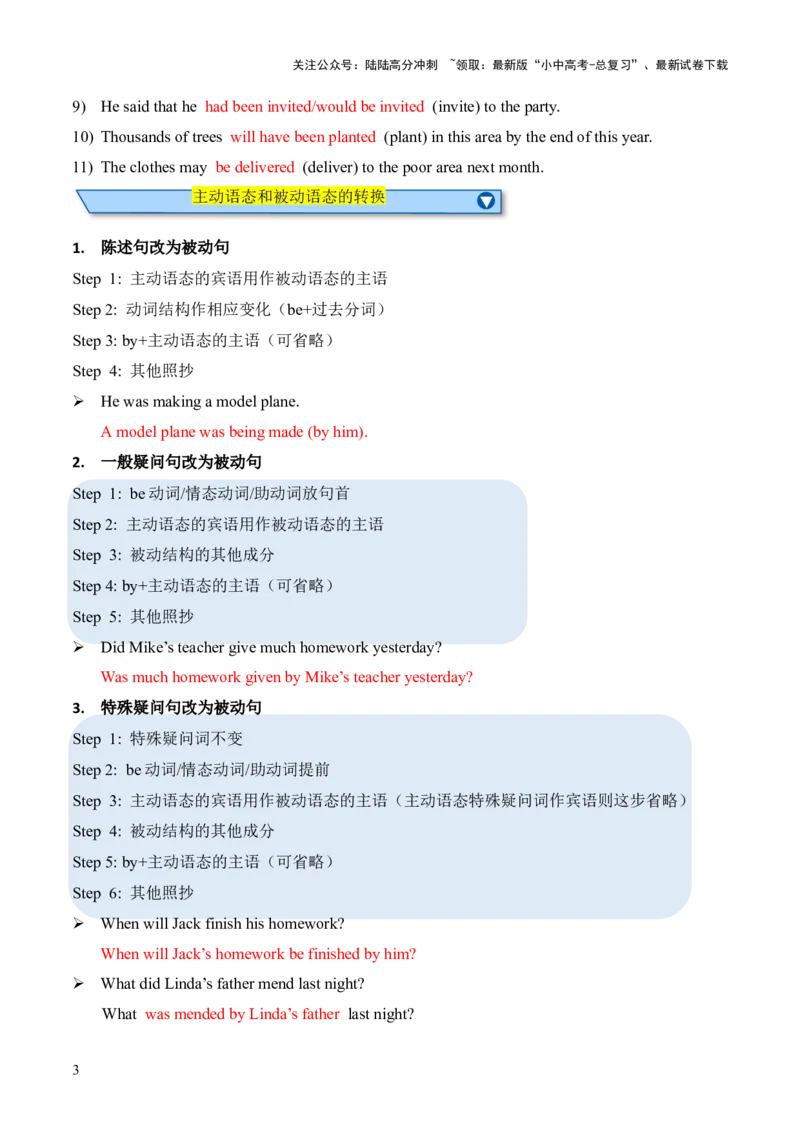 关注公众号：陆陆高分冲刺 ~领取：最新版“小中高考-总复习”、最新试卷下载

9) He said that he had been invited/would be invited (invite) to the party.

10) Thousands of trees will have been planted (plant) in this area by the end of this year.

11) The clothes may be delivered (deliver) to the poor area next month.

主动语态和被动语态的转换

1. 陈述句改为被动句

Step 1: 主动语态的宾语用作被动语态的主语

Step 2: 动词结构作相应变化（be+过去分词）

Step 3: by+主动语态的主语（可省略）

Step 4: 其他照抄

➢ He was making a model plane.

A model plane was being made (by him).

2. 一般疑问句改为被动句

Step 1: be 动词/情态动词/助动词放句首

Step 2: 主动语态的宾语用作被动语态的主语

Step 3: 被动结构的其他成分

Step 4: by+主动语态的主语（可省略）

Step 5: 其他照抄

➢ Did Mike’s teacher give much homework yesterday?

Was much homework given by Mike’s teacher yesterday?

3. 特殊疑问句改为被动句

Step 1: 特殊疑问词不变

Step 2: be 动词/情态动词/助动词提前

Step 3: 主动语态的宾语用作被动语态的主语（主动语态特殊疑问词作宾语则这步省略）

Step 4: 被动结构的其他成分

Step 5: by+主动语态的主语（可省略）

Step 6: 其他照抄

➢ When will Jack finish his homework?

When will Jack’s homework be finished by him?

➢ What did Linda’s father mend last night?

What was mended by Linda’s father last night?

3